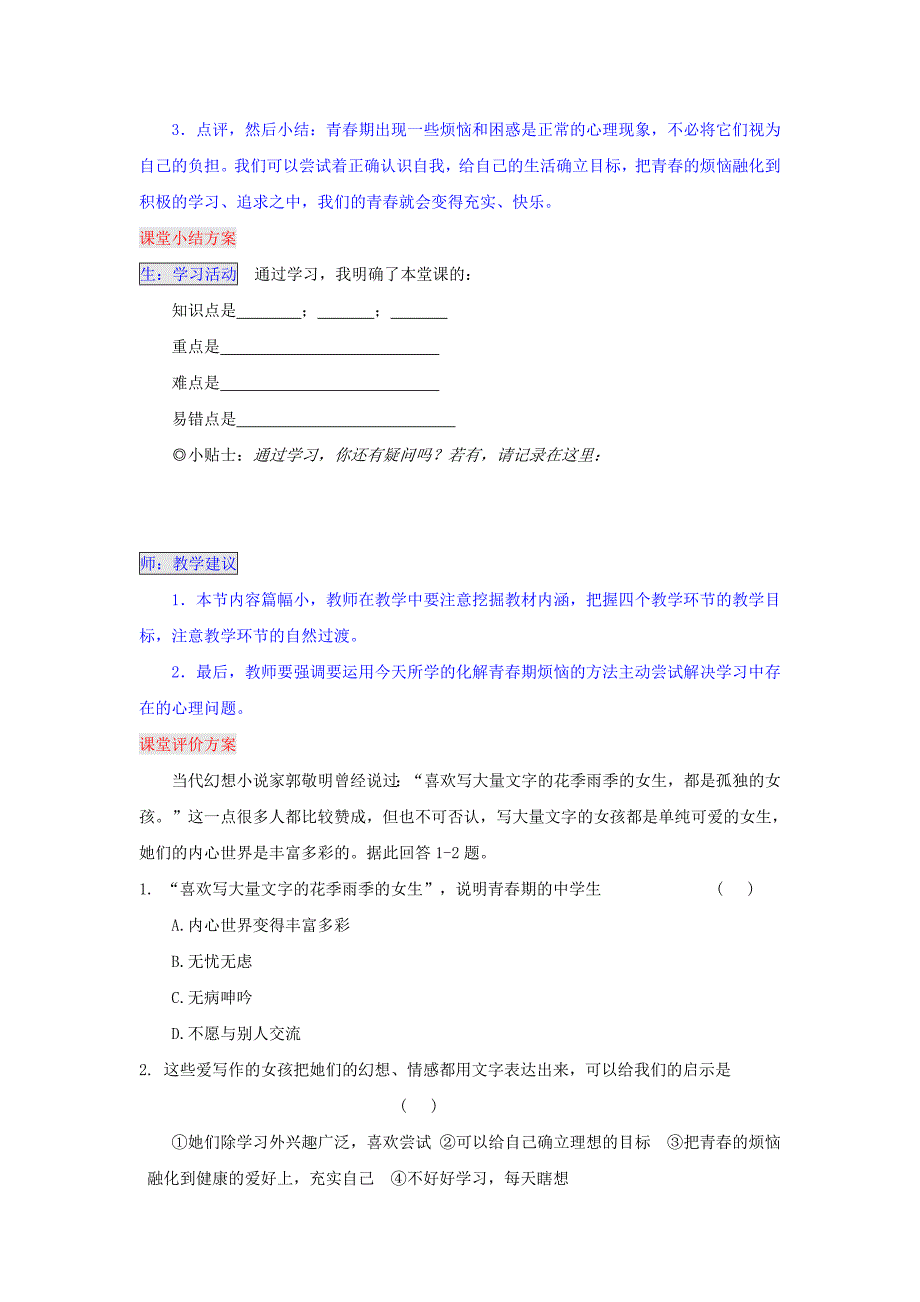 3．点评，然后小结：青春期出现一些烦恼和困惑是正常的心理现象，不必将它们视为自己的负担。我们可以尝试着正确认识自我，给自己的生活确立目标，把青春的烦恼融化到积极的学习、追求之中，我们的青春就会变得充实、快乐。

课堂小结方案

生：学习活动　通过学习，我明确了本堂课的：

知识点是________；_______；_______

重点是___________________________

难点是___________________________

易错点是___________________________

◎小贴士：通过学习，你还有疑问吗？若有，请记录在这里：

师：教学建议

1．本节内容篇幅小，教师在教学中要注意挖掘教材内涵，把握四个教学环节的教学目标，注意教学环节的自然过渡。

2．最后，教师要强调要运用今天所学的化解青春期烦恼的方法主动尝试解决学习中存在的心理问题。

课堂评价方案

当代幻想小说家郭敬明曾经说过：“喜欢写大量文字的花季雨季的女生，都是孤独的女孩。”这一点很多人都比较赞成，但也不可否认，写大量文字的女孩都是单纯可爱的女生，她们的内心世界是丰富多彩的。据此回答 1-2 题。

1. “喜欢写大量文字的花季雨季的女生”，说明青春期的中学生　　（　）

A.内心世界变得丰富多彩

B.无忧无虑

C.无病呻吟

D.不愿与别人交流

2. 这些爱写作的女孩把她们的幻想、情感都用文字表达出来，可以给我们的启示是

（　）

①她们除学习外兴趣广泛，喜欢尝试 ②可以给自己确立理想的目标　③把青春的烦恼融化到健康的爱好上，充实自己　④不好好学习，每天瞎想